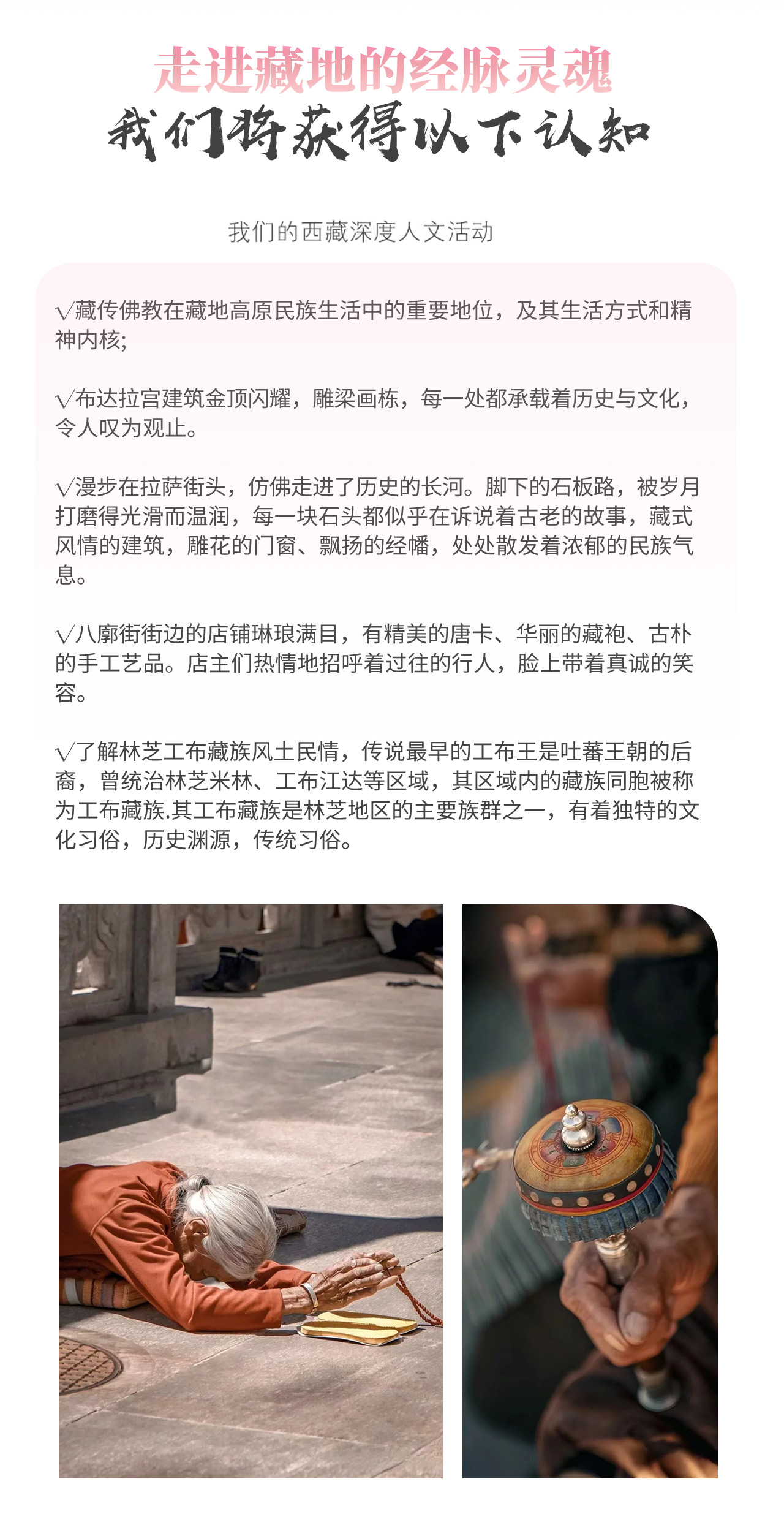 走进藏地的经脉灵魂
我们将获得以下认知

我们的西藏深度人文活动

√藏传佛教在藏地高原民族生活中的重要地位，及其生活方式和精神内核;

√布达拉宫建筑金顶闪耀，雕梁画栋，每一处都承载着历史与文化，令人叹为观止。

√漫步在拉萨街头，仿佛走进了历史的长河。脚下的石板路，被岁月打磨得光滑而温润，每一块石头都似乎在诉说着古老的故事，藏式风情的建筑，雕花的门窗、飘扬的经幡，处处散发着浓郁的民族气息。

√八廓街街边的店铺琳琅满目，有精美的唐卡、华丽的藏袍、古朴的手工艺品。店主们热情地招呼着过往的行人，脸上带着真诚的笑容。

√了解林芝工布藏族风土民情，传说最早的工布王是吐蕃王朝的后裔，曾统治林芝米林、工布江达等区域，其区域内的藏族同胞被称为工布藏族.其工布藏族是林芝地区的主要族群之一，有着独特的文化习俗，历史渊源，传统习俗。